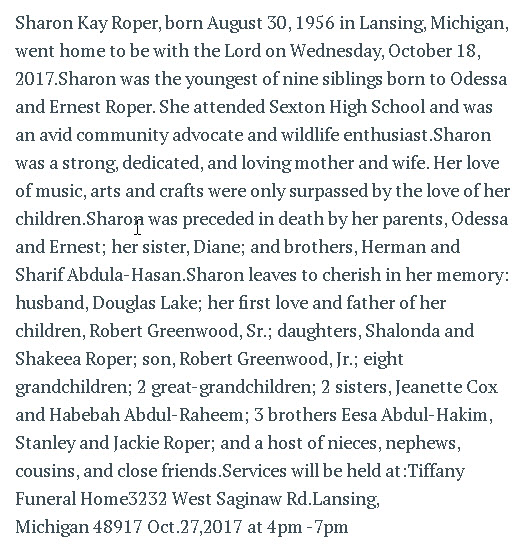 Sharon Kay Roper, born August 30, 1956 in Lansing, Michigan, went home to be with the Lord on Wednesday, October 18, 2017.Sharon was the youngest of nine siblings born to Odessa and Ernest Roper. She attended Sexton High School and was an avid community advocate and wildlife enthusiast.Sharon was a strong, dedicated, and loving mother and wife. Her love of music, arts and crafts were only surpassed by the love of her children.Sharon was preceded in death by her parents, Odessa and Ernest; her sister, Diane; and brothers, Herman and Sharif Abdula-Hasan.Sharon leaves to cherish in her memory: husband, Douglas Lake; her first love and father of her children, Robert Greenwood, Sr.; daughters, Shalonda and Shakeea Roper; son, Robert Greenwood, Jr.; eight grandchildren; 2 great-grandchildren; 2 sisters, Jeanette Cox and Habebah Abdul-Raheem; 3 brothers Eesa Abdul-Hakim, Stanley and Jackie Roper; and a host of nieces, nephews, cousins, and close friends.Services will be held at:Tiffany Funeral Home3232 West Saginaw Rd.Lansing, Michigan 48917 Oct.27,2017 at 4pm -7pm